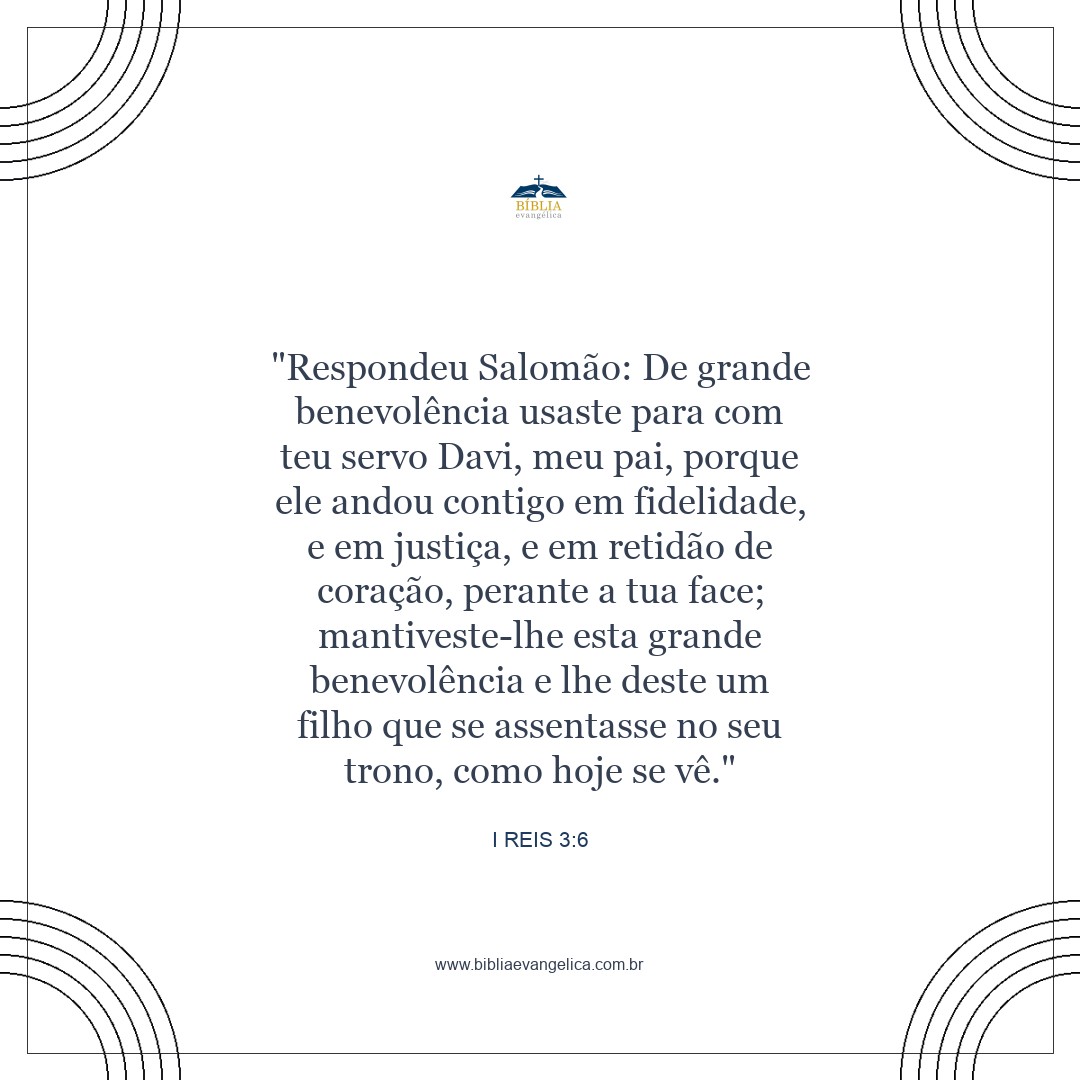 BÍBLIA
evangélica

"Respondeu Salomão: De grande benevolência usaste para com teu servo Davi, meu pai, porque ele andou contigo em fidelidade, e em justiça, e em retidão de coração, perante a tua face; mantiveste-lhe esta grande benevolência e lhe deste um filho que se assentasse no seu trono, como hoje se vê."

I REIS 3:6

www.bibliaevangelica.com.br